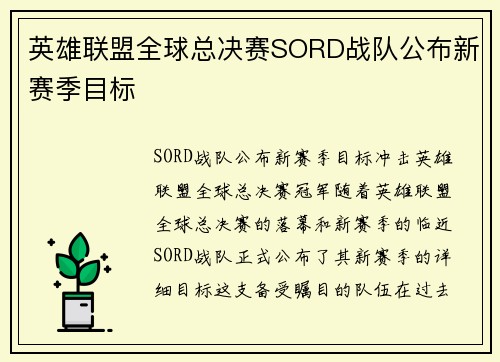 英雄联盟全球总决赛SORD战队公布新赛季目标

SORD战队公布新赛季目标冲击英雄联盟全球总决赛冠军随着英雄联盟全球总决赛的落幕和新赛季的临近SORD战队正式公布了其新赛季的详细目标这支备受瞩目的队伍在过去